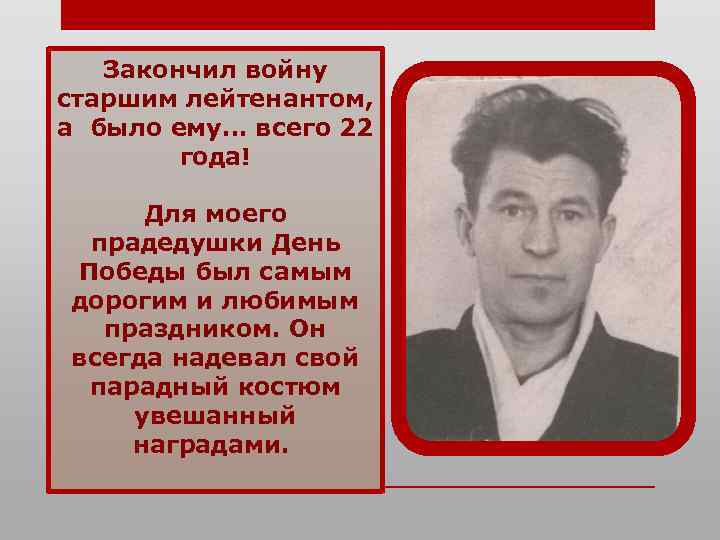 Закончил войну старшим лейтенантом, а было ему… всего 22 года!

Для моего прадедушки День Победы был самым дорогим и любимым праздником. Он всегда надевал свой парадный костюм увешанный наградами.